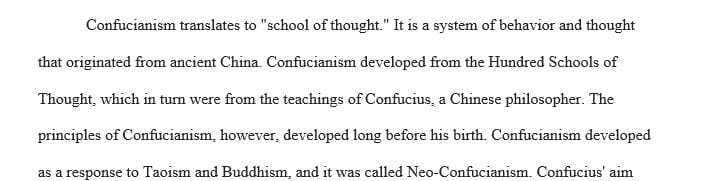 Confucianism translates to "school of thought." It is a system of behavior and thought that originated from ancient China. Confucianism developed from the Hundred Schools of Thought, which in turn were from the teachings of Confucius, a Chinese philosopher. The principles of Confucianism, however, developed long before his birth. Confucianism developed as a response to Taoism and Buddhism, and it was called Neo-Confucianism. Confucius' aim